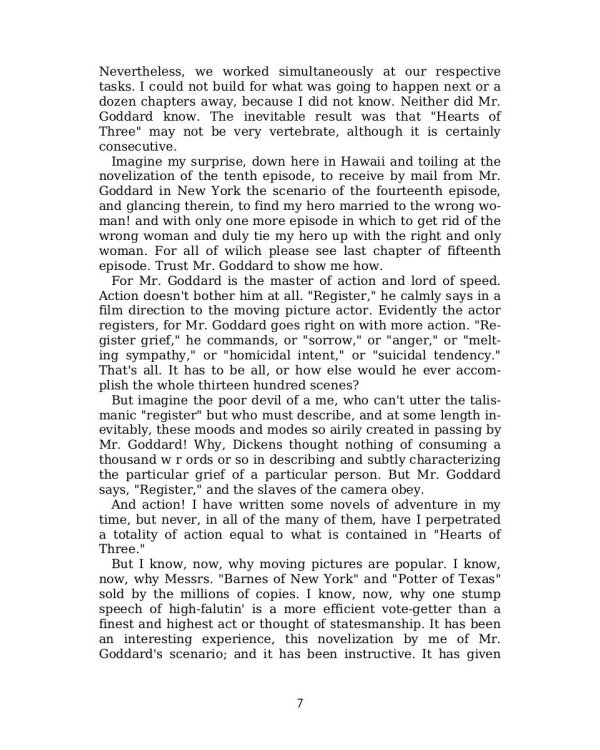 Nevertheless, we worked simultaneously at our respective tasks. I could not build for what was going to happen next or a dozen chapters away, because I did not know. Neither did Mr. Goddard know. The inevitable result was that "Hearts of Three" may not be very vertebrate, although it is certainly consecutive.

Imagine my surprise, down here in Hawaii and toiling at the novelization of the tenth episode, to receive by mail from Mr. Goddard in New York the scenario of the fourteenth episode, and glancing therein, to find my hero married to the wrong woman! and with only one more episode in which to get rid of the wrong woman and duly tie my hero up with the right and only woman. For all of wilich please see last chapter of fifteenth episode. Trust Mr. Goddard to show me how.

For Mr. Goddard is the master of action and lord of speed. Action doesn't bother him at all. "Register," he calmly says in a film direction to the moving picture actor. Evidently the actor registers, for Mr. Goddard goes right on with more action. "Register grief," he commands, or "sorrow," or "anger," or "melting sympathy," or "homicidal intent," or "suicidal tendency." That's all. It has to be all, or how else would he ever accomplish the whole thirteen hundred scenes?

But imagine the poor devil of a me, who can't utter the talismanic "register" but who must describe, and at some length inevitably, these moods and modes so airily created in passing by Mr. Goddard! Why, Dickens thought nothing of consuming a thousand w r ords or so in describing and subtly characterizing the particular grief of a particular person. But Mr. Goddard says, "Register," and the slaves of the camera obey.

And action! I have written some novels of adventure in my time, but never, in all of the many of them, have I perpetrated a totality of action equal to what is contained in "Hearts of Three."

But I know, now, why moving pictures are popular. I know, now, why Messrs. "Barnes of New York" and "Potter of Texas" sold by the millions of copies. I know, now, why one stump speech of high-falutin' is a more efficient vote-getter than a finest and highest act or thought of statesmanship. It has been an interesting experience, this novelization by me of Mr. Goddard's scenario; and it has been instructive. It has given

7